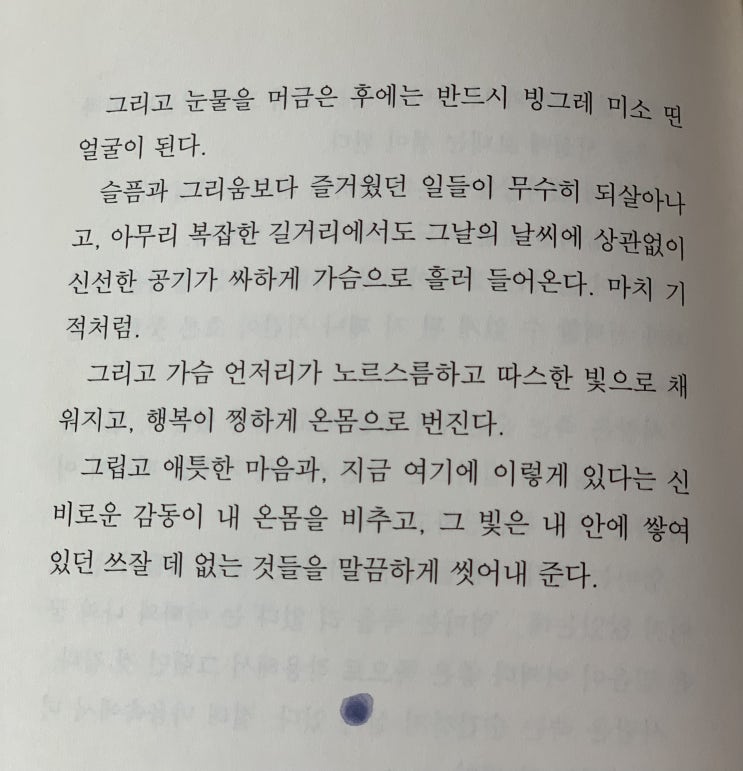 그리고 눈물을 머금은 후에는 반드시 빙그레 미소 띤 얼굴이 된다.

슬픔과 그리움보다 즐거웠던 일들이 무수히 되살아나고, 아무리 복잡한 길거리에서도 그날의 날씨에 상관없이 신선한 공기가 싸하게 가슴으로 흘러 들어온다. 마치 기적처럼.

그리고 가슴 언저리가 노르스름하고 따스한 빛으로 채워지고, 행복이 찡하게 온몸으로 번진다.

그립고 애틋한 마음과, 지금 여기에 이렇게 있다는 신비로운 감동이 내 온몸을 비추고, 그 빛은 내 안에 쌓여 있던 쓰잘 데 없는 것들을 말끔하게 씻어내 준다.